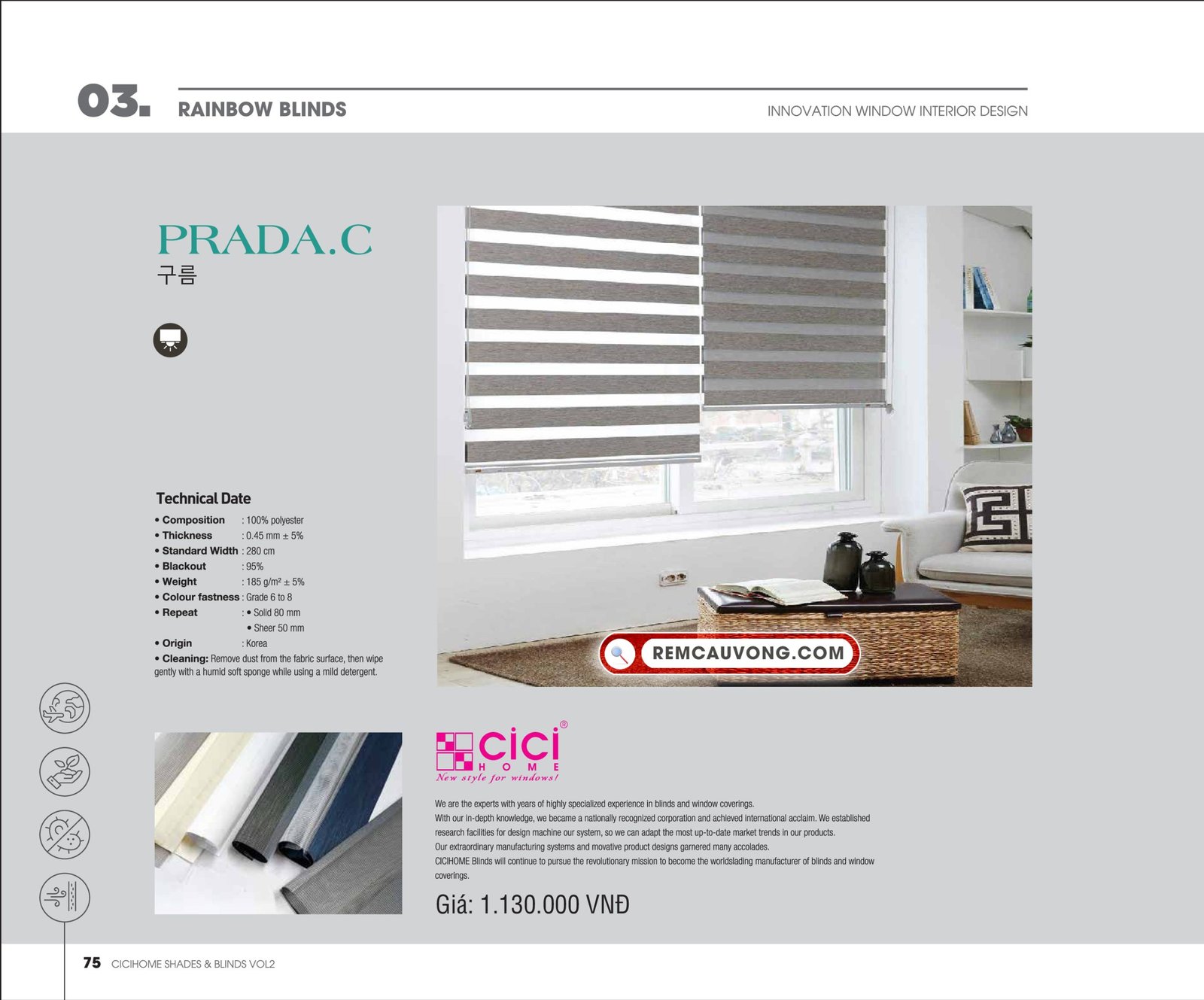 03. RAINBOW BLINDS

INNOVATION WINDOW INTERIOR DESIGN

PRADA.C
구름

Technical Date
• Composition : 100% polyester
• Thickness : 0.45 mm ± 5%
• Standard Width : 280 cm
• Blackout : 95%
• Weight : 185 g/m² ± 5%
• Colour fastness : Grade 6 to 8
• Repeat : • Solid 80 mm
• Sheer 50 mm
• Origin : Korea
• Cleaning: Remove dust from the fabric surface, then wipe gently with a humid soft sponge while using a mild detergent.

REMCAUVONG.COM

cici®
HOME
New style for windows!

We are the experts with years of highly specialized experience in blinds and window coverings.
With our in-depth knowledge, we became a nationally recognized corporation and achieved international acclaim. We established research facilities for design machine our system, so we can adapt the most up-to-date market trends in our products.
Our extraordinary manufacturing systems and movative product designs garnered many accolades.
CICIHOME Blinds will continue to pursue the revolutionary mission to become the worldslading manufacturer of blinds and window coverings.

Giá: 1.130.000 VNĐ

75 CICIHOME SHADES & BLINDS VOL2